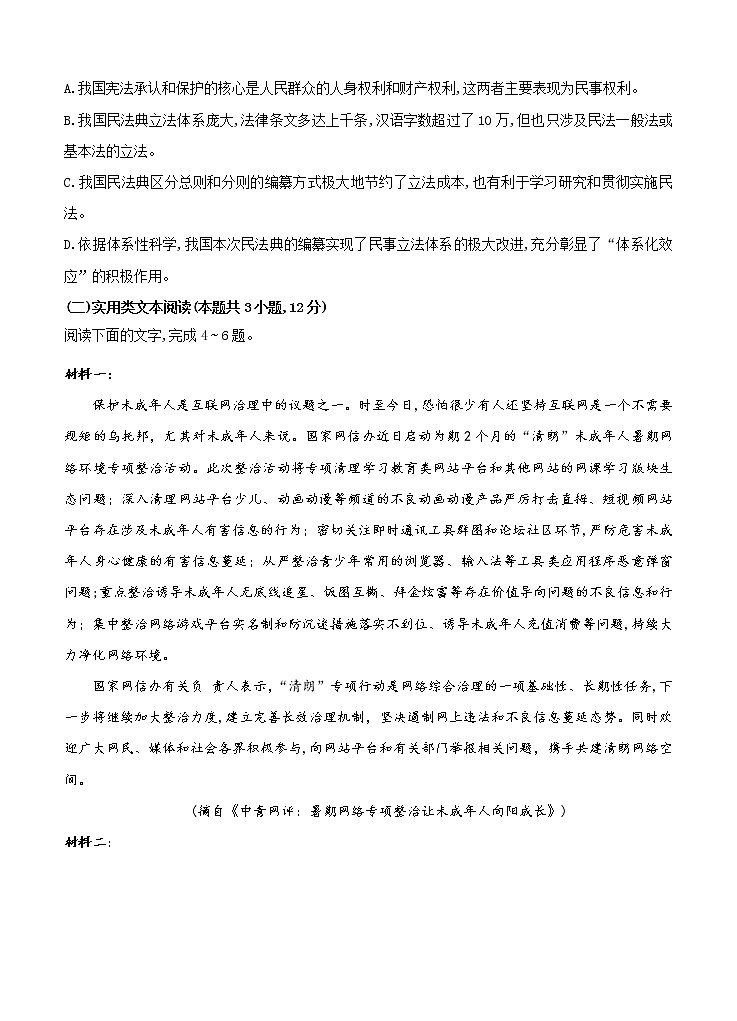 A.我国宪法承认和保护的核心是人民群众的人身权利和财产权利,这两者主要表现为民事权利。

B.我国民法典立法体系庞大,法律条文多达上千条,汉语字数超过了10万,但也只涉及民法一般法或基本法的立法。

C.我国民法典区分总则和分则的编纂方式极大地节约了立法成本,也有利于学习研究和贯彻实施民法。

D.依据体系性科学,我国本次民法典的编纂实现了民事立法体系的极大改进,充分彰显了“体系化效应”的积极作用。

(二)实用类文本阅读(本题共3小题,12分)

阅读下面的文字,完成4~6题。

材料一:

保护未成年人是互联网治理中的议题之一。时至今日,恐怕很少有人还坚持互联网是一个不需要规矩的乌托邦,尤其对未成年人来说。国家网信办近日启动为期2个月的“清朗”未成年人暑期网络环境专项整治活动。此次整治活动将专项清理学习教育类网站平台和其他网站的网课学习版块生态问题;深入清理网站平台少儿、动画动漫等频道的不良动画动漫产品严厉打击直播、短视频网站平台存在涉及未成年人有害信息的行为;密切关注即时通讯工具群圈和论坛社区环节,严防危害未成年人身心健康的有害信息蔓延;从严整治青少年常用的浏览器、输入法等工具类应用程序恶意弹窗问题;重点整治诱导未成年人无底线追星、饭圈互撕、拜金炫富等存在价值导向问题的不良信息和行为;集中整治网络游戏平台实名制和防沉迷措施落实不到位、诱导未成年人充值消费等问题,持续大力净化网络环境。

国家网信办有关负 责人表示,“清朗”专项行动是网络综合治理的一项基础性、长期性任务,下一步将继续加大整治力度,建立完善长效治理机制,坚决遏制网上违法和不良信息蔓延态势。同时欢迎广大网民、媒体和社会各界积极参与,向网站平台和有关部门举报相关问题,携手共建清朗网络空间。

(摘自《中青网评:暑期网络专项整治让未成年人向阳成长》)

材料二: